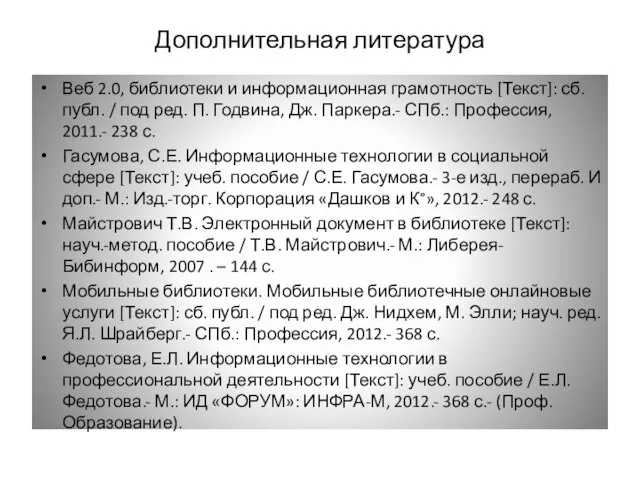 Дополнительная литература

• Веб 2.0, библиотеки и информационная грамотность [Текст]: сб. публ. / под ред. П. Годвина, Дж. Паркера.- СПб.: Профессия, 2011.- 238 с.

• Гасумова, С.Е. Информационные технологии в социальной сфере [Текст]: учеб. пособие / С.Е. Гасумова.- 3-е изд., перераб. И доп.- М.: Изд.-торг. Корпорация «Дашков и К°», 2012.- 248 с.

• Майстрович Т.В. Электронный документ в библиотеке [Текст]: науч.-метод. пособие / Т.В. Майстрович.- М.: Либерея-Бибинформ, 2007 . – 144 с.

• Мобильные библиотеки. Мобильные библиотечные онлайновые услуги [Текст]: сб. публ. / под ред. Дж. Нидхем, М. Элли; науч. ред. Я.Л. Шрайберг.- СПб.: Профессия, 2012.- 368 с.

• Федотова, Е.Л. Информационные технологии в профессиональной деятельности [Текст]: учеб. пособие / Е.Л. Федотова.- М.: ИД «ФОРУМ»: ИНФРА-М, 2012.- 368 с.- (Проф. Образование).